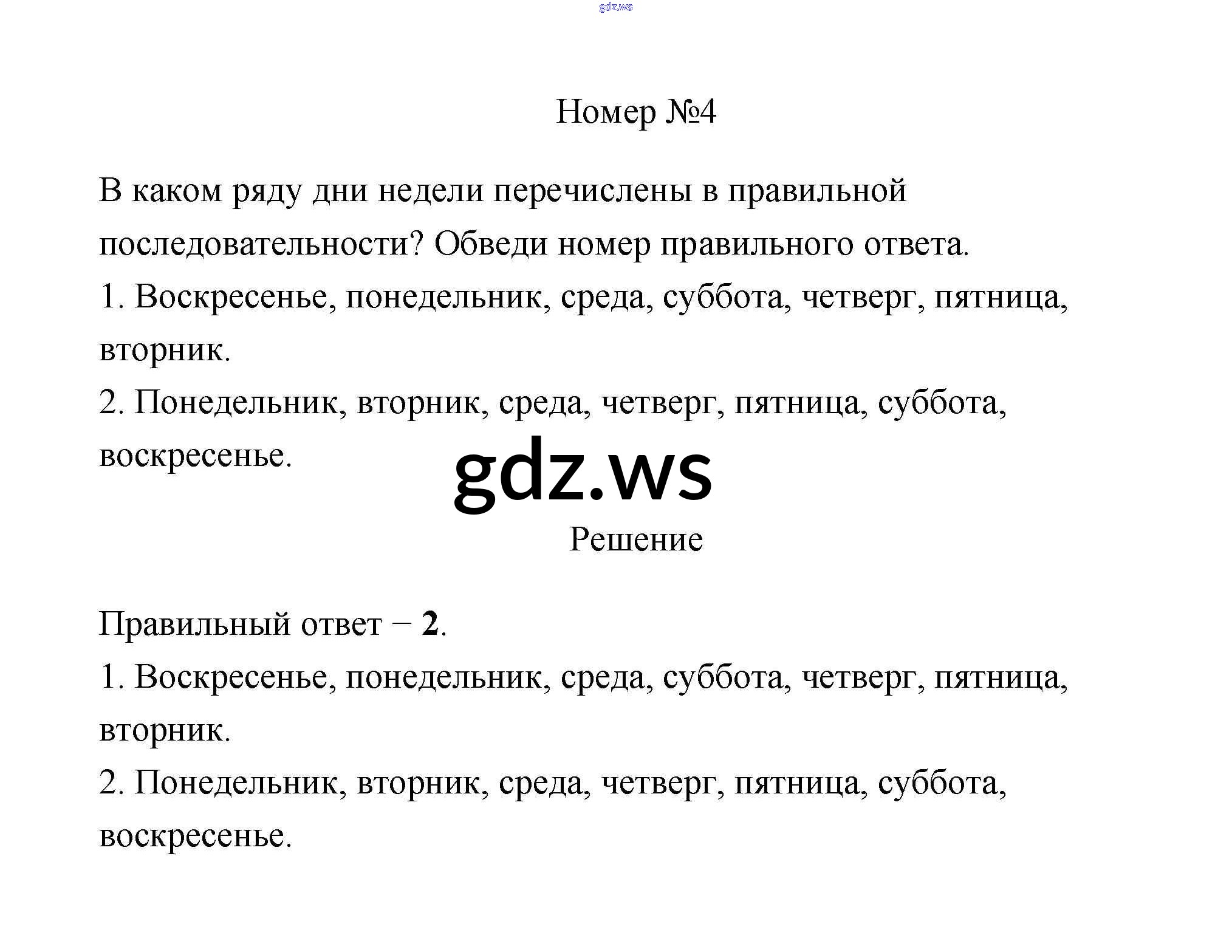 gdz.ws

Номер №4

В каком ряду дни недели перечислены в правильной последовательности? Обведи номер правильного ответа.
1. Воскресенье, понедельник, среда, суббота, четверг, пятница, вторник.
2. Понедельник, вторник, среда, четверг, пятница, суббота, воскресенье.

gdz.ws

Решение

Правильный ответ – 2.
1. Воскресенье, понедельник, среда, суббота, четверг, пятница, вторник.
2. Понедельник, вторник, среда, четверг, пятница, суббота, воскресенье.